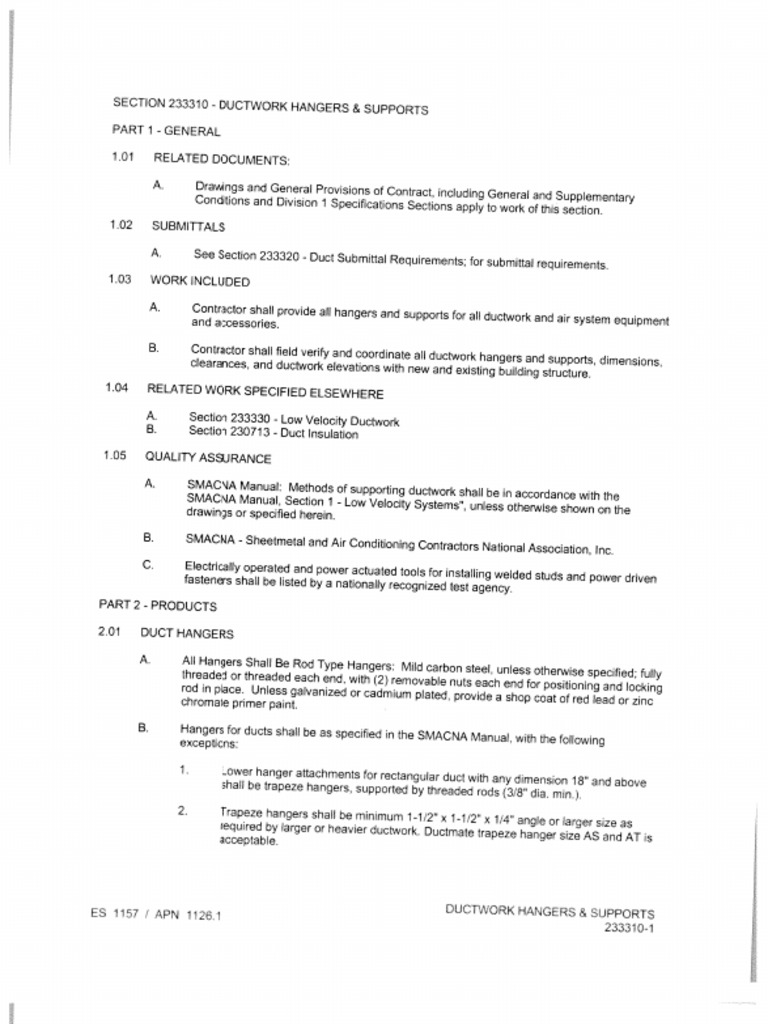 SECTION 233310 - DUCTWORK HANGERS & SUPPORTS

PART 1 - GENERAL

1.01 RELATED DOCUMENTS:

A. Drawings and General Provisions of Contract, including General and Supplementary Conditions and Division 1 Specifications Sections apply to work of this section.

1.02 SUBMITTALS

A. See Section 233320 - Duct Submittal Requirements; for submittal requirements.

1.03 WORK INCLUDED

A. Contractor shall provide all hangers and supports for all ductwork and air system equipment and accessories.

B. Contractor shall field verify and coordinate all ductwork hangers and supports, dimensions, clearances, and ductwork elevations with new and existing building structure.

1.04 RELATED WORK SPECIFIED ELSEWHERE

A. Section 233330 - Low Velocity Ductwork
B. Section 230713 - Duct Insulation

1.05 QUALITY ASSURANCE

A. SMACNA Manual: Methods of supporting ductwork shall be in accordance with the SMACNA Manual, Section 1 - Low Velocity Systems", unless otherwise shown on the drawings or specified herein.

B. SMACNA - Sheetmetal and Air Conditioning Contractors National Association, Inc.

C. Electrically operated and power actuated tools for installing welded studs and power driven fasteners shall be listed by a nationally recognized test agency.

PART 2 - PRODUCTS

2.01 DUCT HANGERS

A. All Hangers Shall Be Rod Type Hangers: Mild carbon steel, unless otherwise specified; fully threaded or threaded each end, with (2) removable nuts each end for positioning and locking rod in place. Unless galvanized or cadmium plated, provide a shop coat of red lead or zinc chromate primer paint.

B. Hangers for ducts shall be as specified in the SMACNA Manual, with the following exceptions:

1. Lower hanger attachments for rectangular duct with any dimension 18" and above shall be trapeze hangers, supported by threaded rods (3/8" dia. min.).

2. Trapeze hangers shall be minimum 1-1/2" x 1-1/2" x 1/4" angle or larger size as required by larger or heavier ductwork. Ductmate trapeze hanger size AS and AT is acceptable.

ES 1157 / APN 1126.1

DUCTWORK HANGERS & SUPPORTS
233310-1